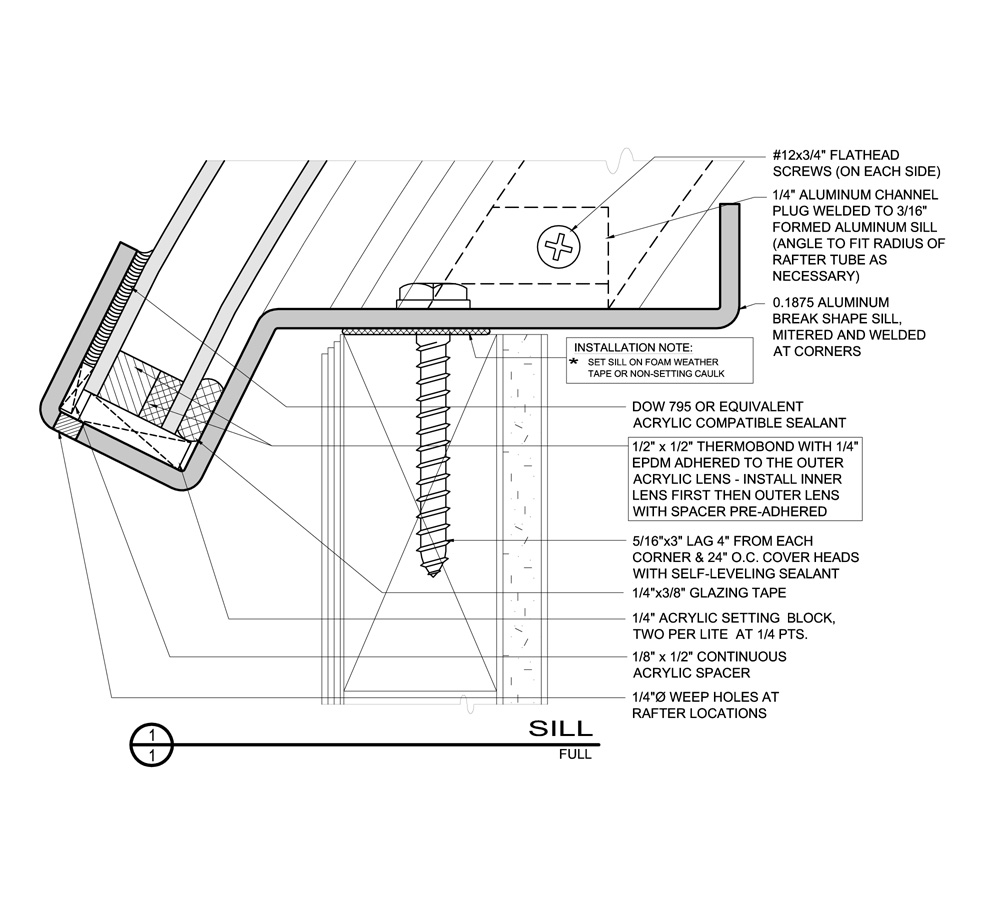 #12x3/4" FLATHEAD SCREWS (ON EACH SIDE)

1/4" ALUMINUM CHANNEL PLUG WELDED TO 3/16" FORMED ALUMINUM SILL (ANGLE TO FIT RADIUS OF RAFTER TUBE AS NECESSARY)

0.1875 ALUMINUM BREAK SHAPE SILL, MITERED AND WELDED AT CORNERS

INSTALLATION NOTE:
* SET SILL ON FOAM WEATHER TAPE OR NON-SETTING CAULK

DOW 795 OR EQUIVALENT ACRYLIC COMPATIBLE SEALANT

1/2" x 1/2" THERMOBOND WITH 1/4" EPDM ADHERED TO THE OUTER ACRYLIC LENS - INSTALL INNER LENS FIRST THEN OUTER LENS WITH SPACER PRE-ADHERED

5/16"x3" LAG 4" FROM EACH CORNER & 24" O.C. COVER HEADS WITH SELF-LEVELING SEALANT

1/4"x3/8" GLAZING TAPE

1/4" ACRYLIC SETTING BLOCK, TWO PER LITE AT 1/4 PTS.

1/8" x 1/2" CONTINUOUS ACRYLIC SPACER

1/4"Ø WEEP HOLES AT RAFTER LOCATIONS

1
1
SILL
FULL